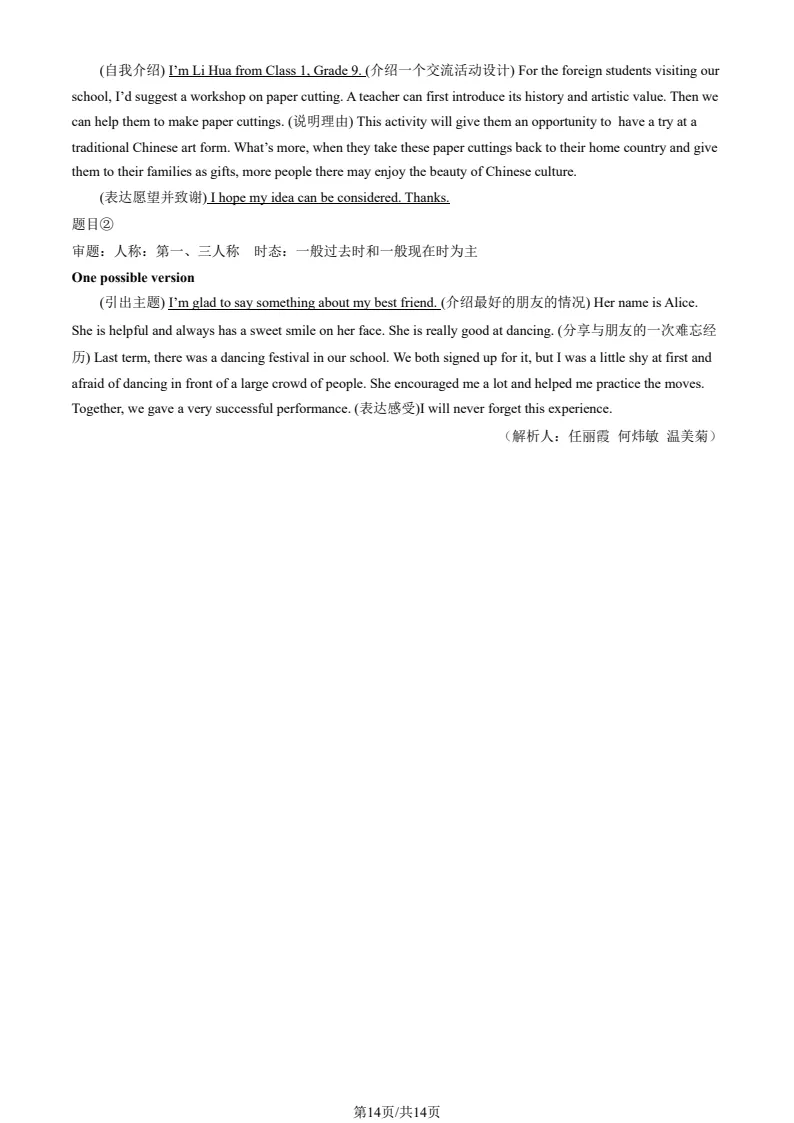 (自我介绍) I'm Li Hua from Class 1, Grade 9. (介绍一个交流活动设计) For the foreign students visiting our school, I'd suggest a workshop on paper cutting. A teacher can first introduce its history and artistic value. Then we can help them to make paper cuttings. (说明理由) This activity will give them an opportunity to have a try at a traditional Chinese art form. What's more, when they take these paper cuttings back to their home country and give them to their families as gifts, more people there may enjoy the beauty of Chinese culture.

(表达愿望并致谢) I hope my idea can be considered. Thanks.

题目②

审题：人称：第一、三人称　时态：一般过去时和一般现在时为主

One possible version

(引出主题) I'm glad to say something about my best friend. (介绍最好的朋友的情况) Her name is Alice. She is helpful and always has a sweet smile on her face. She is really good at dancing. (分享与朋友的一次难忘经历) Last term, there was a dancing festival in our school. We both signed up for it, but I was a little shy at first and afraid of dancing in front of a large crowd of people. She encouraged me a lot and helped me practice the moves. Together, we gave a very successful performance. (表达感受)I will never forget this experience.

（解析人：任丽霞 何炜敏 温美菊）

第14页/共14页